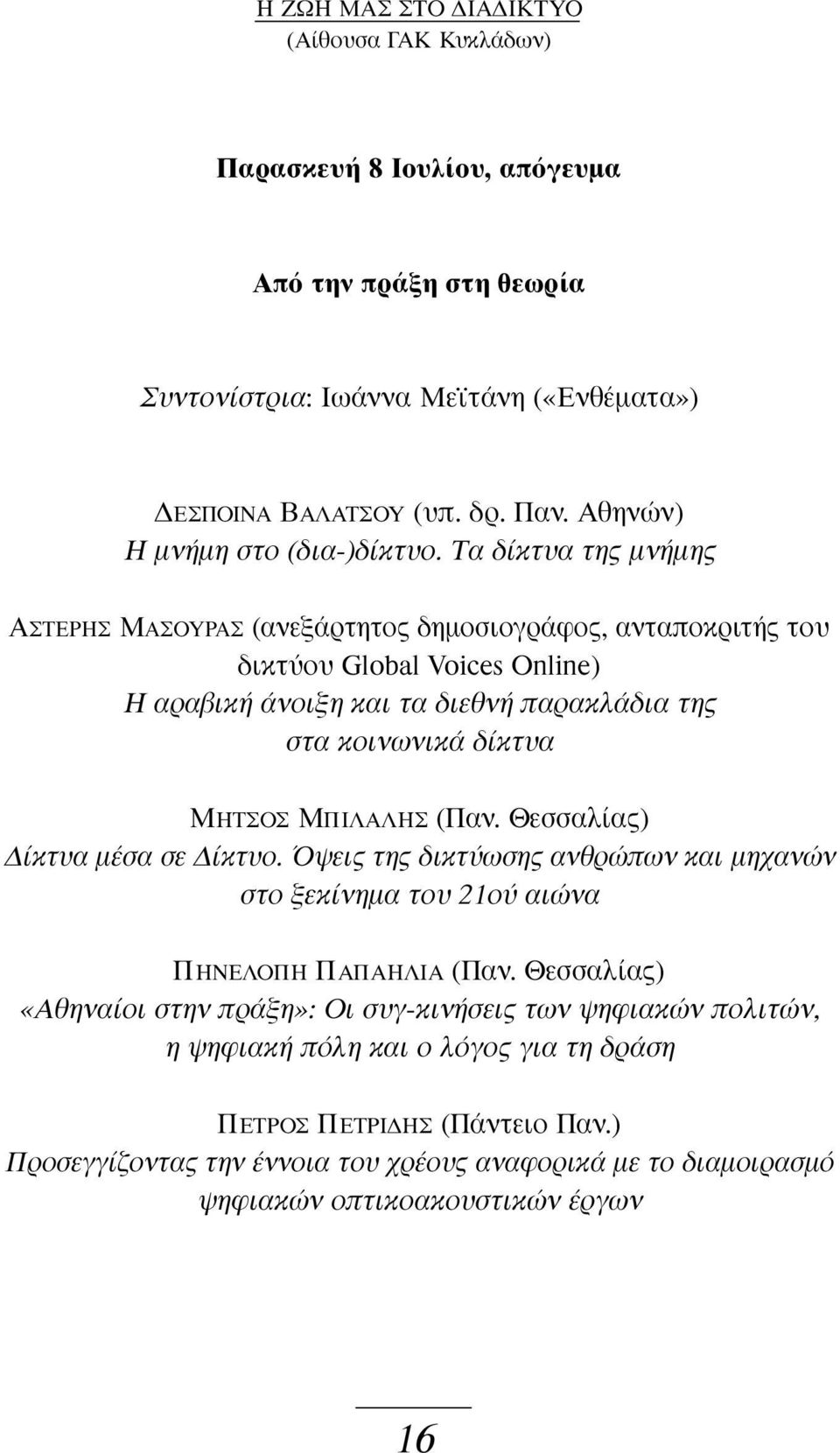 Η ΖΩΗ ΜΑΣ ΣΤΟ ΔΙΑΔΙΚΤΥΟ
(Αίθουσα ΓΑΚ Κυκλάδων)

Παρασκευή 8 Ιουλίου, απόγευμα

Από την πράξη στη θεωρία

Συντονίστρια: Ιωάννα Μεϊτάνη («Ενθέματα»)

ΔΕΣΠΟΙΝΑ ΒΑΛΑΤΣΟΥ (υπ. δρ. Παν. Αθηνών)
Η μνήμη στο (δια-)δίκτυο. Τα δίκτυα της μνήμης

ΑΣΤΕΡΗΣ ΜΑΣΟΥΡΑΣ (ανεξάρτητος δημοσιογράφος, ανταποκριτής του δικτύου Global Voices Online)
Η αραβική άνοιξη και τα διεθνή παρακλάδια της στα κοινωνικά δίκτυα

ΜΗΤΣΟΣ ΜΠΙΛΑΛΗΣ (Παν. Θεσσαλίας)
Δίκτυα μέσα σε Δίκτυο. Όψεις της δικτύωσης ανθρώπων και μηχανών στο ξεκίνημα του 21ού αιώνα

ΠΗΝΕΛΟΠΗ ΠΑΠΑΗΛΙΑ (Παν. Θεσσαλίας)
«Αθηναίοι στην πράξη»: Οι συγ-κινήσεις των ψηφιακών πολιτών, η ψηφιακή πόλη και ο λόγος για τη δράση

ΠΕΤΡΟΣ ΠΕΤΡΙΔΗΣ (Πάντειο Παν.)
Προσεγγίζοντας την έννοια του χρέους αναφορικά με το διαμοιρασμό ψηφιακών οπτικοακουστικών έργων

16